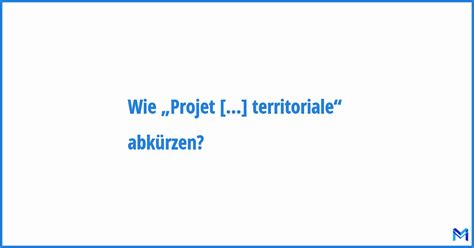 Wie „Projet […] territoriale“ abkürzen?